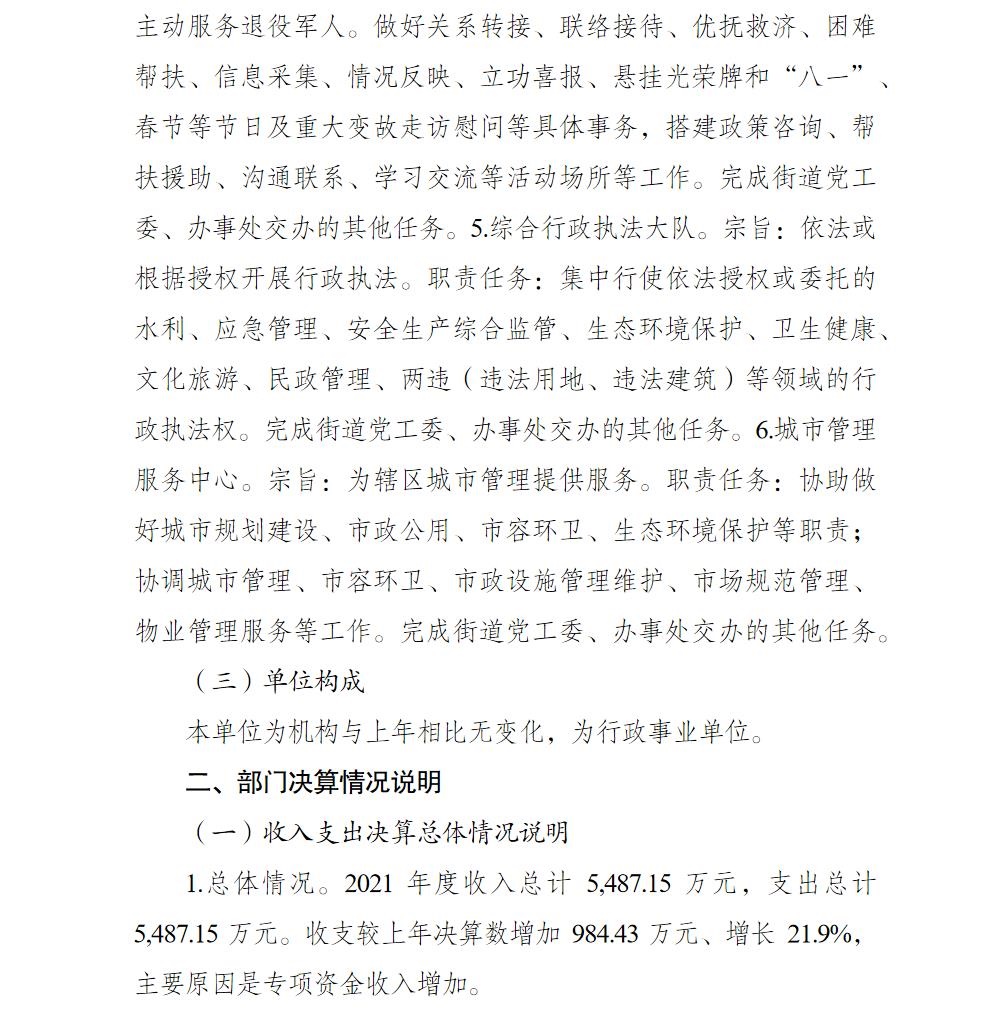 主动服务退役军人。做好关系转接、联络接待、优抚救济、困难帮扶、信息采集、情况反映、立功喜报、悬挂光荣牌和“八一”、春节等节日及重大变故走访慰问等具体事务，搭建政策咨询、帮扶援助、沟通联系、学习交流等活动场所等工作。完成街道党工委、办事处交办的其他任务。5.综合行政执法大队。宗旨：依法或根据授权开展行政执法。职责任务：集中行使依法授权或委托的水利、应急管理、安全生产综合监管、生态环境保护、卫生健康、文化旅游、民政管理、两违（违法用地、违法建筑）等领域的行政执法权。完成街道党工委、办事处交办的其他任务。6.城市管理服务中心。宗旨：为辖区城市管理提供服务。职责任务：协助做好城市规划建设、市政公用、市容环卫、生态环境保护等职责；协调城市管理、市容环卫、市政设施管理维护、市场规范管理、物业管理服务等工作。完成街道党工委、办事处交办的其他任务。

（三）单位构成

本单位为机构与上年相比无变化，为行政事业单位。

二、部门决算情况说明

（一）收入支出决算总体情况说明

1.总体情况。2021 年度收入总计 5,487.15 万元，支出总计 5,487.15 万元。收支较上年决算数增加 984.43 万元、增长 21.9%，主要原因是专项资金收入增加。